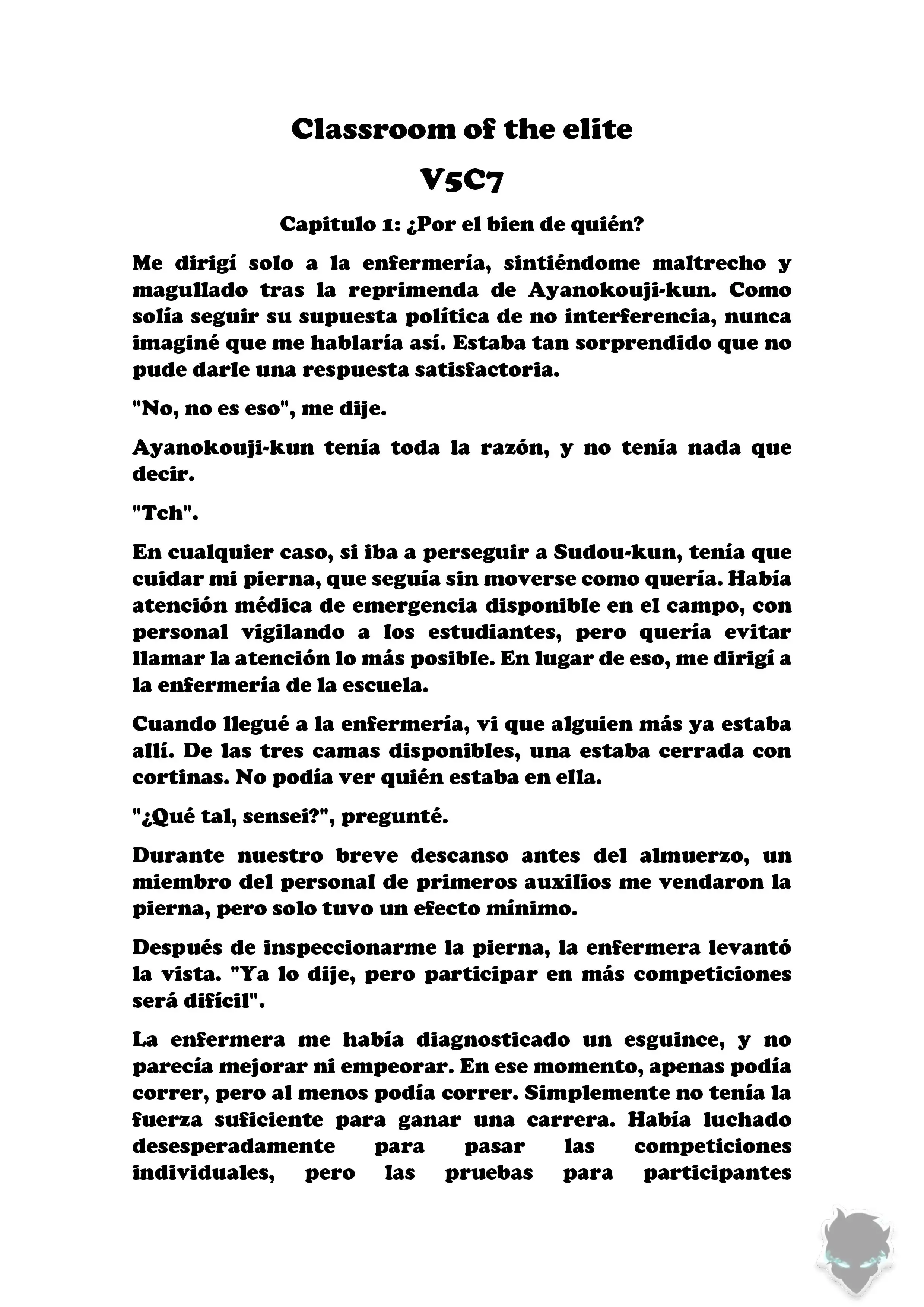 Classroom of the elite

V5C7

Capitulo 1: ¿Por el bien de quién?

Me dirigí solo a la enfermería, sintiéndome maltrecho y magullado tras la reprimenda de Ayanokouji-kun. Como solía seguir su supuesta política de no interferencia, nunca imaginé que me hablaría así. Estaba tan sorprendido que no pude darle una respuesta satisfactoria.

"No, no es eso", me dije.

Ayanokouji-kun tenía toda la razón, y no tenía nada que decir.

"Tch".

En cualquier caso, si iba a perseguir a Sudou-kun, tenía que cuidar mi pierna, que seguía sin moverse como quería. Había atención médica de emergencia disponible en el campo, con personal vigilando a los estudiantes, pero quería evitar llamar la atención lo más posible. En lugar de eso, me dirigí a la enfermería de la escuela.

Cuando llegué a la enfermería, vi que alguien más ya estaba allí. De las tres camas disponibles, una estaba cerrada con cortinas. No podía ver quién estaba en ella.

"¿Qué tal, sensei?", pregunté.

Durante nuestro breve descanso antes del almuerzo, un miembro del personal de primeros auxilios me vendaron la pierna, pero solo tuvo un efecto mínimo.

Después de inspeccionarme la pierna, la enfermera levantó la vista. "Ya lo dije, pero participar en más competiciones será difícil".

La enfermera me había diagnosticado un esguince, y no parecía mejorar ni empeorar. En ese momento, apenas podía correr, pero al menos podía correr. Simplemente no tenía la fuerza suficiente para ganar una carrera. Había luchado desesperadamente para pasar las competiciones individuales, pero las pruebas para participantes